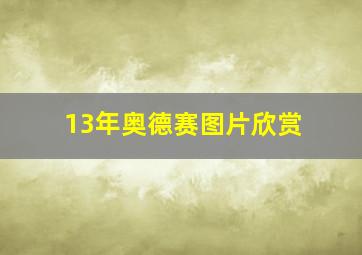 13年奥德赛图片欣赏